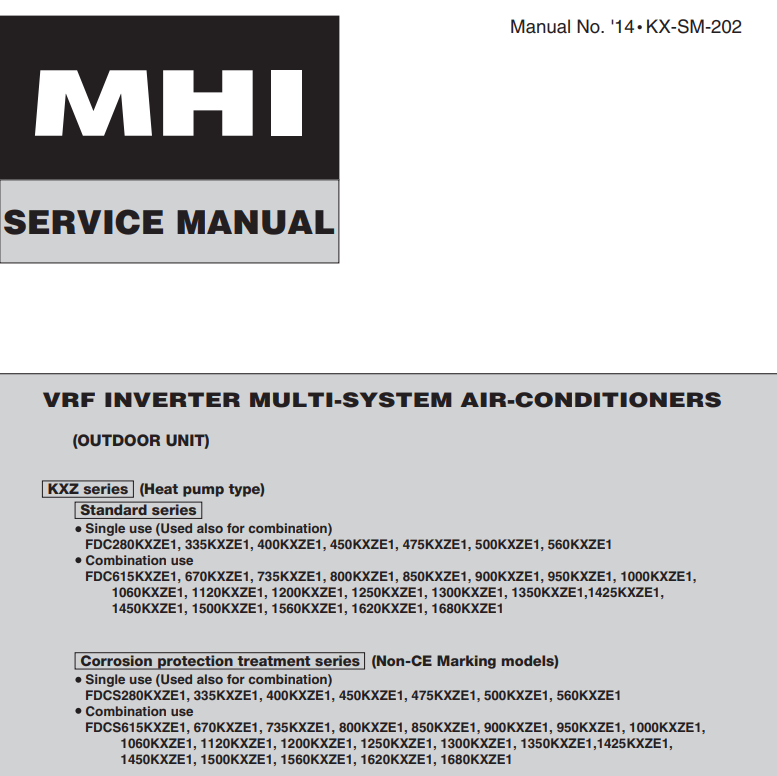 Manual No. '14•KX-SM-202

MHI

SERVICE MANUAL

VRF INVERTER MULTI-SYSTEM AIR-CONDITIONERS

(OUTDOOR UNIT)

KXZ series (Heat pump type)

Standard series

• Single use (Used also for combination)
FDC280KXZE1, 335KXZE1, 400KXZE1, 450KXZE1, 475KXZE1, 500KXZE1, 560KXZE1

• Combination use
FDC615KXZE1, 670KXZE1, 735KXZE1, 800KXZE1, 850KXZE1, 900KXZE1, 950KXZE1, 1000KXZE1, 1060KXZE1, 1120KXZE1, 1200KXZE1, 1250KXZE1, 1300KXZE1, 1350KXZE1,1425KXZE1, 1450KXZE1, 1500KXZE1, 1560KXZE1, 1620KXZE1, 1680KXZE1

Corrosion protection treatment series (Non-CE Marking models)

• Single use (Used also for combination)
FDCS280KXZE1, 335KXZE1, 400KXZE1, 450KXZE1, 475KXZE1, 500KXZE1, 560KXZE1

• Combination use
FDCS615KXZE1, 670KXZE1, 735KXZE1, 800KXZE1, 850KXZE1, 900KXZE1, 950KXZE1, 1000KXZE1, 1060KXZE1, 1120KXZE1, 1200KXZE1, 1250KXZE1, 1300KXZE1, 1350KXZE1,1425KXZE1, 1450KXZE1, 1500KXZE1, 1560KXZE1, 1620KXZE1, 1680KXZE1